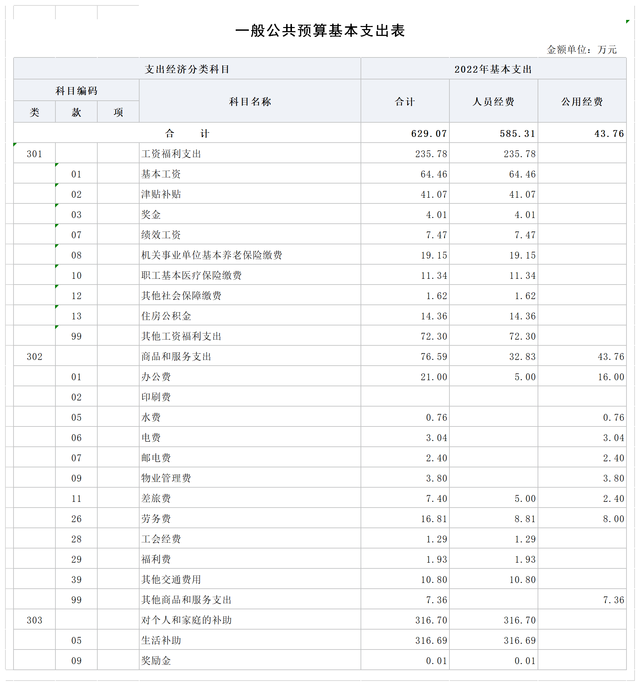 一般公共预算基本支出表

金额单位：万元

| 支出经济分类科目 | | | | 2022年基本支出 | | |
|---|---|---|---|---|---|---|
| 科目编码 | | | 科目名称 | 合计 | 人员经费 | 公用经费 |
| 类 | 款 | 项 | | | | |
| 合　　计 | | | | 629.07 | 585.31 | 43.76 |
| 301 | | | 工资福利支出 | 235.78 | 235.78 | |
| | 01 | | 基本工资 | 64.46 | 64.46 | |
| | 02 | | 津贴补贴 | 41.07 | 41.07 | |
| | 03 | | 奖金 | 4.01 | 4.01 | |
| | 07 | | 绩效工资 | 7.47 | 7.47 | |
| | 08 | | 机关事业单位基本养老保险缴费 | 19.15 | 19.15 | |
| | 10 | | 职工基本医疗保险缴费 | 11.34 | 11.34 | |
| | 12 | | 其他社会保障缴费 | 1.62 | 1.62 | |
| | 13 | | 住房公积金 | 14.36 | 14.36 | |
| | 99 | | 其他工资福利支出 | 72.30 | 72.30 | |
| 302 | | | 商品和服务支出 | 76.59 | 32.83 | 43.76 |
| | 01 | | 办公费 | 21.00 | 5.00 | 16.00 |
| | 02 | | 印刷费 | | | |
| | 05 | | 水费 | 0.76 | | 0.76 |
| | 06 | | 电费 | 3.04 | | 3.04 |
| | 07 | | 邮电费 | 2.40 | | 2.40 |
| | 09 | | 物业管理费 | 3.80 | | 3.80 |
| | 11 | | 差旅费 | 7.40 | 5.00 | 2.40 |
| | 26 | | 劳务费 | 16.81 | 8.81 | 8.00 |
| | 28 | | 工会经费 | 1.29 | 1.29 | |
| | 29 | | 福利费 | 1.93 | 1.93 | |
| | 39 | | 其他交通费用 | 10.80 | 10.80 | |
| | 99 | | 其他商品和服务支出 | 7.36 | | 7.36 |
| 303 | | | 对个人和家庭的补助 | 316.70 | 316.70 | |
| | 05 | | 生活补助 | 316.69 | 316.69 | |
| | 09 | | 奖励金 | 0.01 | 0.01 | |